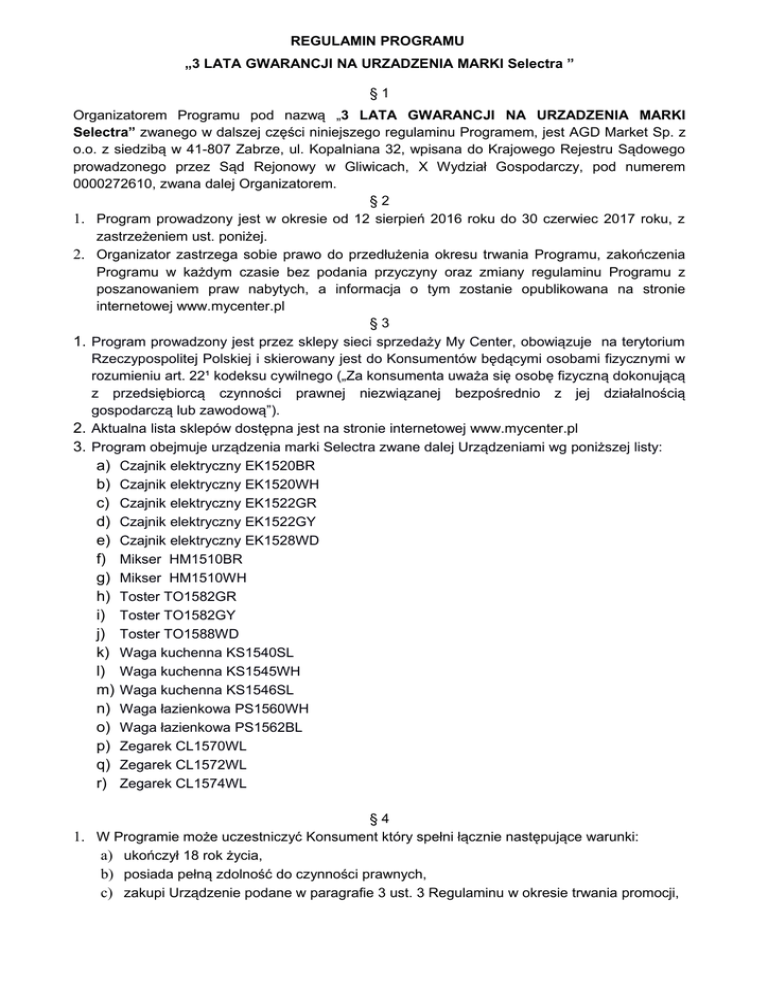 REGULAMIN PROGRAMU
„3 LATA GWARANCJI NA URZADZENIA MARKI Selectra ”

§ 1

Organizatorem Programu pod nazwą „3 LATA GWARANCJI NA URZADZENIA MARKI Selectra” zwanego w dalszej części niniejszego regulaminu Programem, jest AGD Market Sp. z o.o. z siedzibą w 41-807 Zabrze, ul. Kopalniana 32, wpisana do Krajowego Rejestru Sądowego prowadzonego przez Sąd Rejonowy w Gliwicach, X Wydział Gospodarczy, pod numerem 0000272610, zwana dalej Organizatorem.

§ 2

1. Program prowadzony jest w okresie od 12 sierpień 2016 roku do 30 czerwiec 2017 roku, z zastrzeżeniem ust. poniżej.
2. Organizator zastrzega sobie prawo do przedłużenia okresu trwania Programu, zakończenia Programu w każdym czasie bez podania przyczyny oraz zmiany regulaminu Programu z poszanowaniem praw nabytych, a informacja o tym zostanie opublikowana na stronie internetowej www.mycenter.pl

§ 3

1. Program prowadzony jest przez sklepy sieci sprzedaży My Center, obowiązuje na terytorium Rzeczypospolitej Polskiej i skierowany jest do Konsumentów będącymi osobami fizycznymi w rozumieniu art. 22¹ kodeksu cywilnego („Za konsumenta uważa się osobę fizyczną dokonującą z przedsiębiorcą czynności prawnej niezwiązanej bezpośrednio z jej działalnością gospodarczą lub zawodową”).
2. Aktualna lista sklepów dostępna jest na stronie internetowej www.mycenter.pl
3. Program obejmuje urządzenia marki Selectra zwane dalej Urządzeniami wg poniższej listy:
a) Czajnik elektryczny EK1520BR
b) Czajnik elektryczny EK1520WH
c) Czajnik elektryczny EK1522GR
d) Czajnik elektryczny EK1522GY
e) Czajnik elektryczny EK1528WD
f) Mikser HM1510BR
g) Mikser HM1510WH
h) Toster TO1582GR
i) Toster TO1582GY
j) Toster TO1588WD
k) Waga kuchenna KS1540SL
l) Waga kuchenna KS1545WH
m) Waga kuchenna KS1546SL
n) Waga łazienkowa PS1560WH
o) Waga łazienkowa PS1562BL
p) Zegarek CL1570WL
q) Zegarek CL1572WL
r) Zegarek CL1574WL

§ 4

1. W Programie może uczestniczyć Konsument który spełni łącznie następujące warunki:
a) ukończył 18 rok życia,
b) posiada pełną zdolność do czynności prawnych,
c) zakupi Urządzenie podane w paragrafie 3 ust. 3 Regulaminu w okresie trwania promocji,